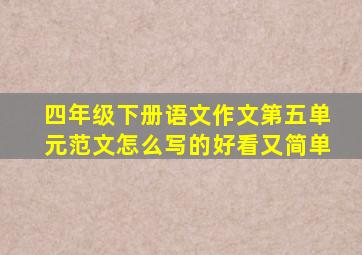 四年级下册语文作文第五单元范文怎么写的好看又简单